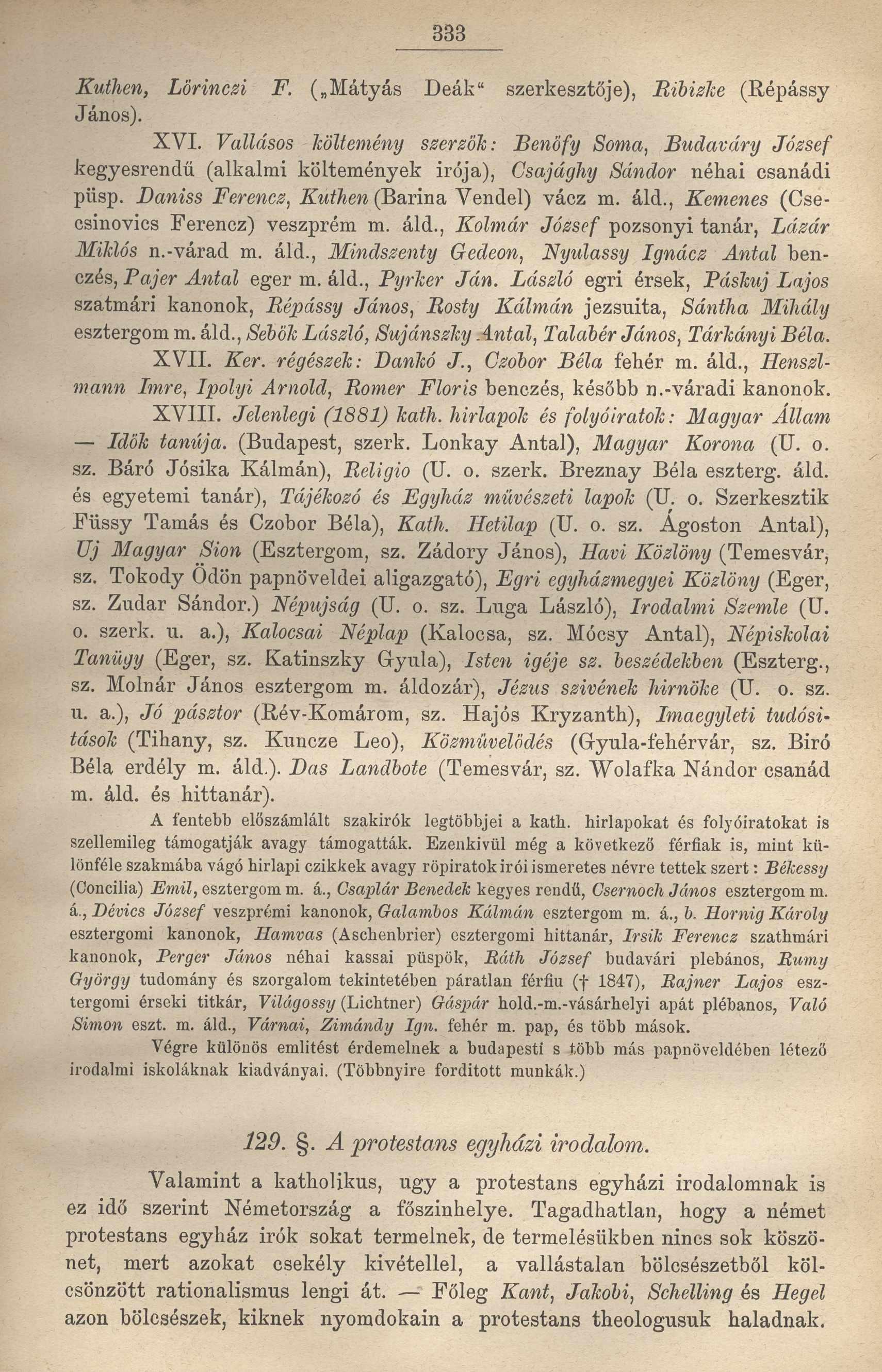 333

Kuthen, Lőrinczi F. („Mátyás Deák“ szerkesztője), Ribizke (Répássy János).

XVI. Vallásos költemény szerzők: Benőfy Soma, Budaváry József kegyesrendű (alkalmi költemények irója), Csajághy Sándor néhai csanádi püsp. Daniss Ferencz, Kuthen (Barina Vendel) vácz m. áld., Kemenes (Csecsinovics Ferencz) veszprém m. áld., Kolmár József pozsonyi tanár, Lázár Miklós n.-várad m. áld., Mindszenty Gedeon, Nyulassy Ignácz Antal benczés, Pajer Antal eger m. áld., Pyrker Ján. László egri érsek, Páskuj Lajos szatmári kanonok, Répássy János, Rosty Kálmán jezsuita, Sántha Mihály esztergom m. áld., Sebők László, Sujánszky Antal, Talabér János, Tárkányi Béla.

XVII. Ker. régészek: Dankó J., Czobor Béla fehér m. áld., Henszlmann Imre, Ipolyi Arnold, Romer Floris benczés, később n.-váradi kanonok.

XVIII. Jelenlegi (1881) kath. hirlapok és folyóiratok: Magyar Állam — Idők tanúja. (Budapest, szerk. Lonkay Antal), Magyar Korona (U. o. sz. Báró Jósika Kálmán), Religio (U. o. szerk. Breznay Béla eszterg. áld. és egyetemi tanár), Tájékozó és Egyház művészeti lapok (U. o. Szerkesztik Füssy Tamás és Czobor Béla), Kath. Hetilap (U. o. sz. Ágoston Antal), Uj Magyar Sion (Esztergom, sz. Zádory János), Havi Közlöny (Temesvár, sz. Tokody Ödön papnöveldei aligazgató), Egri egyházmegyei Közlöny (Eger, sz. Zudar Sándor.) Népujság (U. o. sz. Luga László), Irodalmi Szemle (U. o. szerk. u. a.), Kalocsai Néplap (Kalocsa, sz. Mócsy Antal), Népiskolai Tanügy (Eger, sz. Katinszky Gyula), Isten igéje sz. beszédekben (Eszterg., sz. Molnár János esztergom m. áldozár), Jézus szivének hirnöke (U. o. sz. u. a.), Jó pásztor (Rév-Komárom, sz. Hajós Kryzanth), Imaegyleti tudósitások (Tihany, sz. Kuncze Leo), Közművelődés (Gyula-fehérvár, sz. Biró Béla erdély m. áld.). Das Landbote (Temesvár, sz. Wolafka Nándor csanád m. áld. és hittanár).

A fentebb előszámlált szakirók legtöbbjei a kath. hirlapokat és folyóiratokat is szellemileg támogatják avagy támogatták. Ezenkivül még a következő férfiak is, mint különféle szakmába vágó hirlapi czikkek avagy röpiratok irói ismeretes névre tettek szert: Békessy (Concilia) Emil, esztergom m. á., Csaplár Benedek kegyes rendű, Csernoch János esztergom m. á., Dévics József veszprémi kanonok, Galambos Kálmán esztergom m. á., b. Hornig Károly esztergomi kanonok, Hamvas (Aschenbrier) esztergomi hittanár, Irsik Ferencz szathmári kanonok, Perger János néhai kassai püspök, Ráth József budavári plebános, Rumy György tudomány és szorgalom tekintetében páratlan férfiu († 1847), Rajner Lajos esztergomi érseki titkár, Világossy (Lichtner) Gáspár hold.-m.-vásárhelyi apát plébanos, Való Simon eszt. m. áld., Várnai, Zimándy Ign. fehér m. pap, és több mások.

Végre különös emlitést érdemelnek a budapesti s több más papnöveldében létező irodalmi iskoláknak kiadványai. (Többnyire forditott munkák.)

129. §. A protestans egyházi irodalom.

Valamint a katholikus, ugy a protestans egyházi irodalomnak is ez idő szerint Németország a főszinhelye. Tagadhatlan, hogy a német protestans egyház irók sokat termelnek, de termelésükben nincs sok köszönet, mert azokat csekély kivétellel, a vallástalan bölcsészetből kölcsönzött rationalismus lengi át. — Főleg Kant, Jakobi, Schelling és Hegel azon bölcsészek, kiknek nyomdokain a protestans theologusuk haladnak.